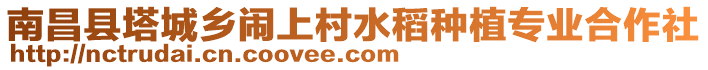 南昌县塔城乡闹上村水稻种植专业合作社
http://nctrudai.cn.coovee.com